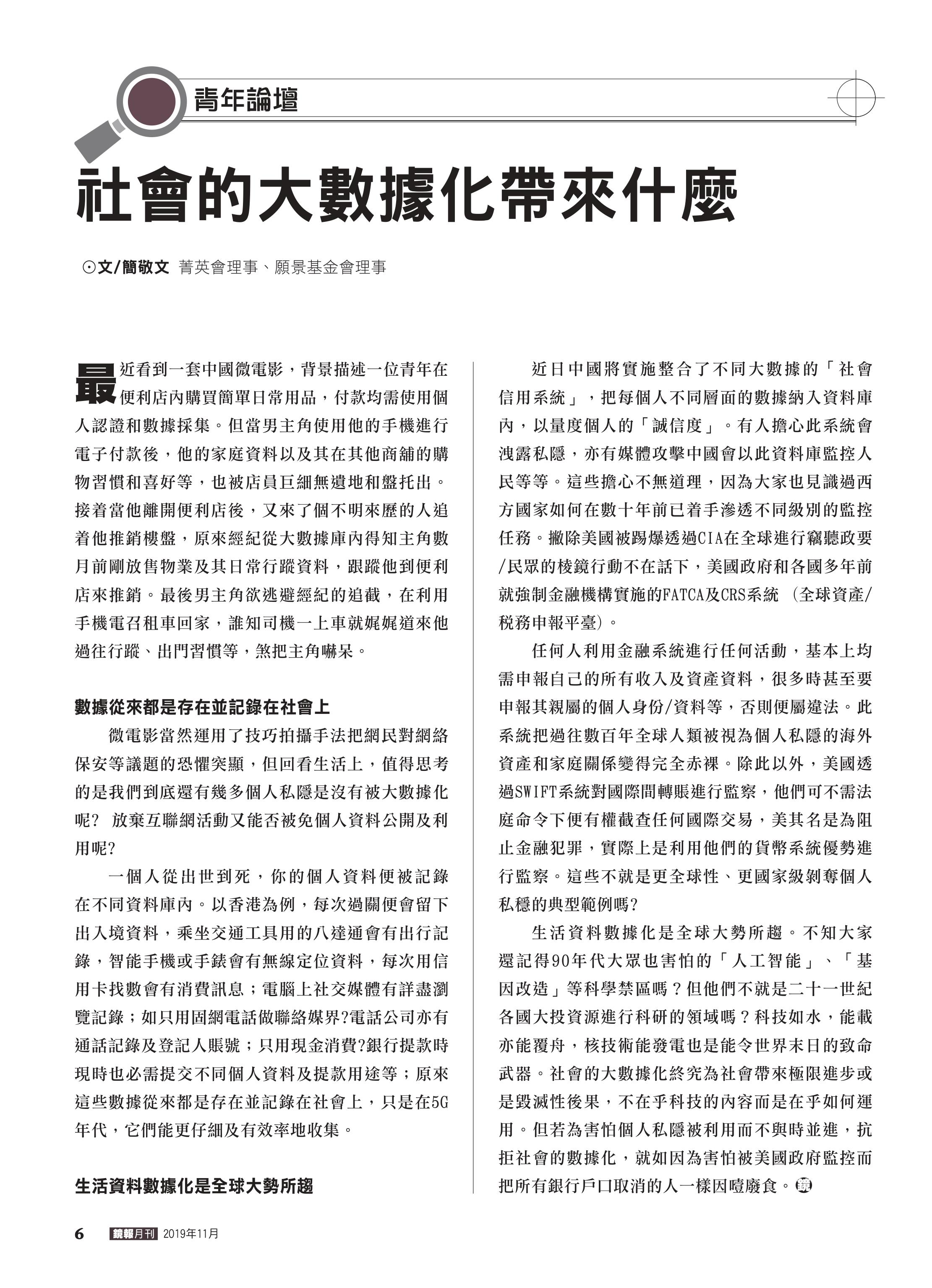 青年論壇

社會的大數據化帶來什麼

⊙文/簡敬文 菁英會理事、願景基金會理事

最近看到一套中國微電影，背景描述一位青年在便利店內購買簡單日常用品，付款均需使用個人認證和數據採集。但當男主角使用他的手機進行電子付款後，他的家庭資料以及其在其他商舖的購物習慣和喜好等，也被店員巨細無遺地和盤托出。接着當他離開便利店後，又來了個不明來歷的人追着他推銷樓盤，原來經紀從大數據庫內得知主角數月前剛放售物業及其日常行蹤資料，跟蹤他到便利店來推銷。最後男主角欲逃避經紀的追截，在利用手機電召租車回家，誰知司機一上車就娓娓道來他過往行蹤、出門習慣等，煞把主角嚇呆。

數據從來都是存在並記錄在社會上

微電影當然運用了技巧拍攝手法把網民對網絡保安等議題的恐懼突顯，但回看生活上，值得思考的是我們到底還有幾多個人私隱是沒有被大數據化呢？ 放棄互聯網活動又能否被免個人資料公開及利用呢?

一個人從出世到死，你的個人資料便被記錄在不同資料庫內。以香港為例，每次過關便會留下出入境資料，乘坐交通工具用的八達通會有出行記錄，智能手機或手錶會有無線定位資料，每次用信用卡找數會有消費訊息；電腦上社交媒體有詳盡瀏覽記錄；如只用固網電話做聯絡媒界?電話公司亦有通話記錄及登記人賬號；只用現金消費?銀行提款時現時也必需提交不同個人資料及提款用途等；原來這些數據從來都是存在並記錄在社會上，只是在5G年代，它們能更仔細及有效率地收集。

生活資料數據化是全球大勢所趨

近日中國將實施整合了不同大數據的「社會信用系統」，把每個人不同層面的數據納入資料庫內，以量度個人的「誠信度」。有人擔心此系統會洩露私隱，亦有媒體攻擊中國會以此資料庫監控人民等等。這些擔心不無道理，因為大家也見識過西方國家如何在數十年前已着手滲透不同級別的監控任務。撇除美國被踢爆透過CIA在全球進行竊聽政要/民眾的棱鏡行動不在話下，美國政府和各國多年前就強制金融機構實施的FATCA及CRS系統 (全球資產/稅務申報平臺)。

任何人利用金融系統進行任何活動，基本上均需申報自己的所有收入及資產資料，很多時甚至要申報其親屬的個人身份/資料等，否則便屬違法。此系統把過往數百年全球人類被視為個人私隱的海外資產和家庭關係變得完全赤裸。除此以外，美國透過SWIFT系統對國際間轉賬進行監察，他們可不需法庭命令下便有權截查任何國際交易，美其名是為阻止金融犯罪，實際上是利用他們的貨幣系統優勢進行監察。這些不就是更全球性、更國家級剝奪個人私穩的典型範例嗎?

生活資料數據化是全球大勢所趨。不知大家還記得90年代大眾也害怕的「人工智能」、「基因改造」等科學禁區嗎？但他們不就是二十一世紀各國大投資源進行科研的領域嗎？科技如水，能載亦能覆舟，核技術能發電也是能令世界末日的致命武器。社會的大數據化終究為社會帶來極限進步或是毀滅性後果，不在乎科技的內容而是在乎如何運用。但若為害怕個人私隱被利用而不與時並進，抗拒社會的數據化，就如因為害怕被美國政府監控而把所有銀行戶口取消的人一樣因噎廢食。鏡

6 鏡報月刊 2019年11月